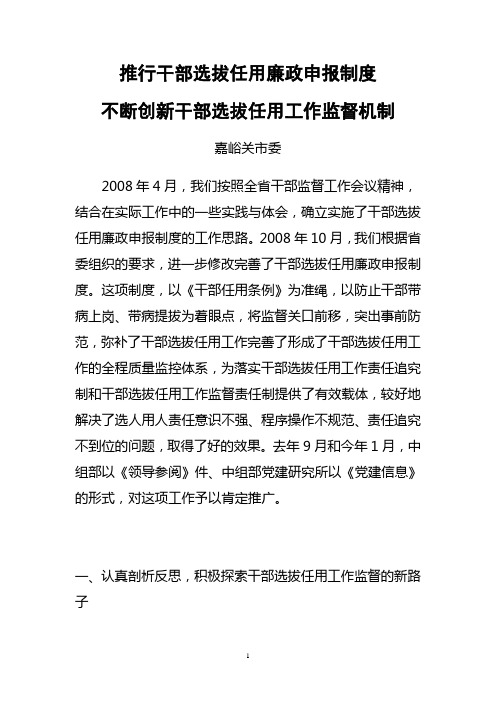 推行干部选拔任用廉政申报制度

不断创新干部选拔任用工作监督机制

嘉峪关市委

2008 年 4 月，我们按照全省干部监督工作会议精神，结合在实际工作中的一些实践与体会，确立实施了干部选拔任用廉政申报制度的工作思路。2008 年 10 月，我们根据省委组织的要求，进一步修改完善了干部选拔任用廉政申报制度。这项制度，以《干部任用条例》为准绳，以防止干部带病上岗、带病提拔为着眼点，将监督关口前移，突出事前防范，弥补了干部选拔任用工作完善了形成了干部选拔任用工作的全程质量监控体系，为落实干部选拔任用工作责任追究制和干部选拔任用工作监督责任制提供了有效载体，较好地解决了选人用人责任意识不强、程序操作不规范、责任追究不到位的问题，取得了好的效果。去年 9 月和今年 1 月，中组部以《领导参阅》件、中组部党建研究所以《党建信息》的形式，对这项工作予以肯定推广。

一、认真剖析反思，积极探索干部选拔任用工作监督的新路子

1